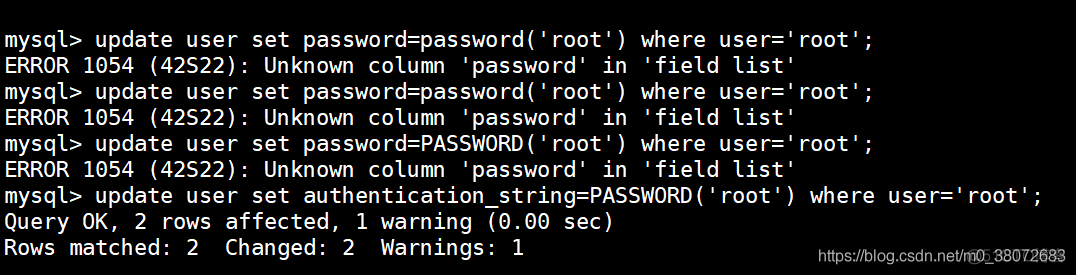 mysql> update user set password=password('root') where user='root';
ERROR 1054 (42S22): Unknown column 'password' in 'field list'
mysql> update user set password=password('root') where user='root';
ERROR 1054 (42S22): Unknown column 'password' in 'field list'
mysql> update user set password=PASSWORD('root') where user='root';
ERROR 1054 (42S22): Unknown column 'password' in 'field list'
mysql> update user set authentication_string=PASSWORD('root') where user='root';
Query OK, 2 rows affected, 1 warning (0.00 sec)
Rows matched: 2  Changed: 2  Warnings: 1

https://blog.csdn.net/m0_38072683